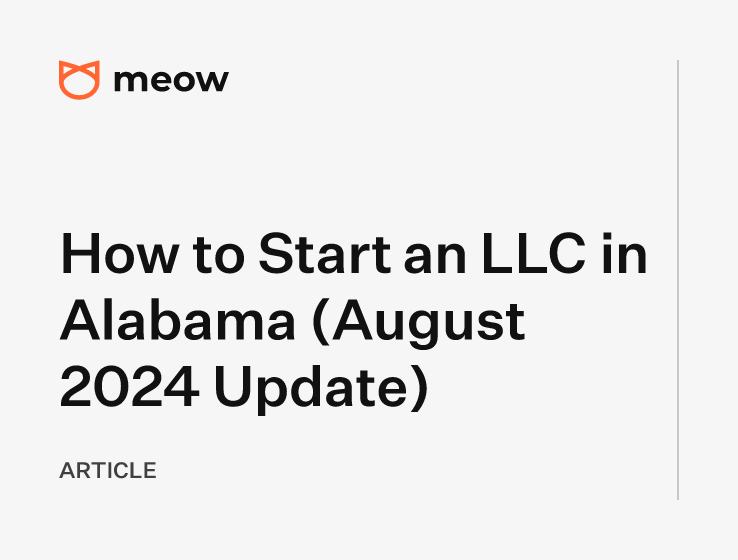 meow

How to Start an LLC in Alabama (August 2024 Update)

ARTICLE